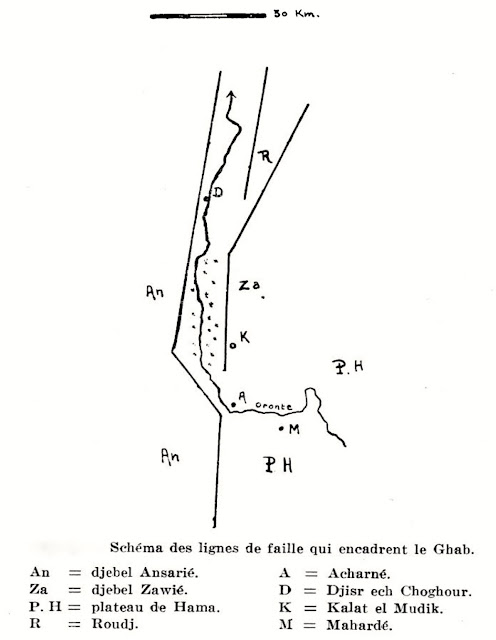 30 Km.

R

D

An

Za

K

P. H

A

Oronte

M

An

P. H

Schéma des lignes de faille qui encadrent le Ghab.

An = djebel Ansarié.
Za = djebel Zawié.
P. H = plateau de Hama.
R = Roudj.

A = Acharné.
D = Djisr ech Choghour.
K = Kalat el Mudik.
M = Mahardé.